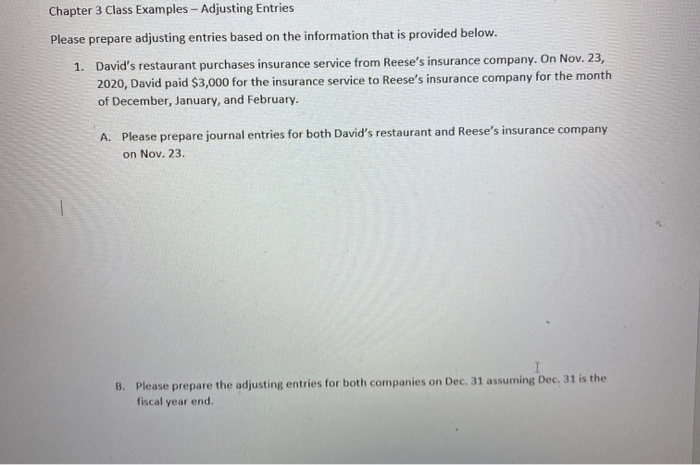 Chapter 3 Class Examples – Adjusting Entries

Please prepare adjusting entries based on the information that is provided below.

1. David's restaurant purchases insurance service from Reese's insurance company. On Nov. 23, 2020, David paid $3,000 for the insurance service to Reese's insurance company for the month of December, January, and February.

A. Please prepare journal entries for both David's restaurant and Reese's insurance company on Nov. 23.

B. Please prepare the adjusting entries for both companies on Dec. 31 assuming Dec. 31 is the fiscal year end.